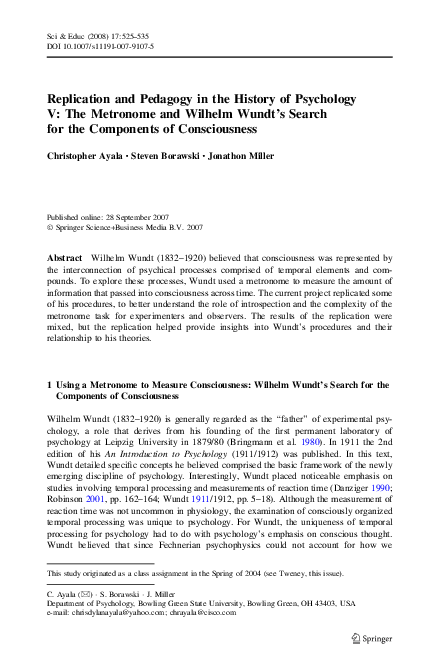 Sci & Educ (2008) 17:525–535
DOI 10.1007/s11191-007-9107-5

Replication and Pedagogy in the History of Psychology V: The Metronome and Wilhelm Wundt's Search for the Components of Consciousness

Christopher Ayala · Steven Borawski · Jonathon Miller

Published online: 28 September 2007
© Springer Science+Business Media B.V. 2007

Abstract Wilhelm Wundt (1832–1920) believed that consciousness was represented by the interconnection of psychical processes comprised of temporal elements and compounds. To explore these processes, Wundt used a metronome to measure the amount of information that passed into consciousness across time. The current project replicated some of his procedures, to better understand the role of introspection and the complexity of the metronome task for experimenters and observers. The results of the replication were mixed, but the replication helped provide insights into Wundt's procedures and their relationship to his theories.

1 Using a Metronome to Measure Consciousness: Wilhelm Wundt's Search for the Components of Consciousness

Wilhelm Wundt (1832–1920) is generally regarded as the "father" of experimental psychology, a role that derives from his founding of the first permanent laboratory of psychology at Leipzig University in 1879/80 (Bringmann et al. 1980). In 1911 the 2nd edition of his An Introduction to Psychology (1911/1912) was published. In this text, Wundt detailed specific concepts he believed comprised the basic framework of the newly emerging discipline of psychology. Interestingly, Wundt placed noticeable emphasis on studies involving temporal processing and measurements of reaction time (Danziger 1990; Robinson 2001, pp. 162–164; Wundt 1911/1912, pp. 5–18). Although the measurement of reaction time was not uncommon in physiology, the examination of consciously organized temporal processing was unique to psychology. For Wundt, the uniqueness of temporal processing for psychology had to do with psychology's emphasis on conscious thought. Wundt believed that since Fechnerian psychophysics could not account for how we

This study originated as a class assignment in the Spring of 2004 (see Tweney, this issue).

C. Ayala (✉) · S. Borawski · J. Miller
Department of Psychology, Bowling Green State University, Bowling Green, OH 43403, USA
e-mail: chrisdylanayala@yahoo.com; chrayala@cisco.com

Springer